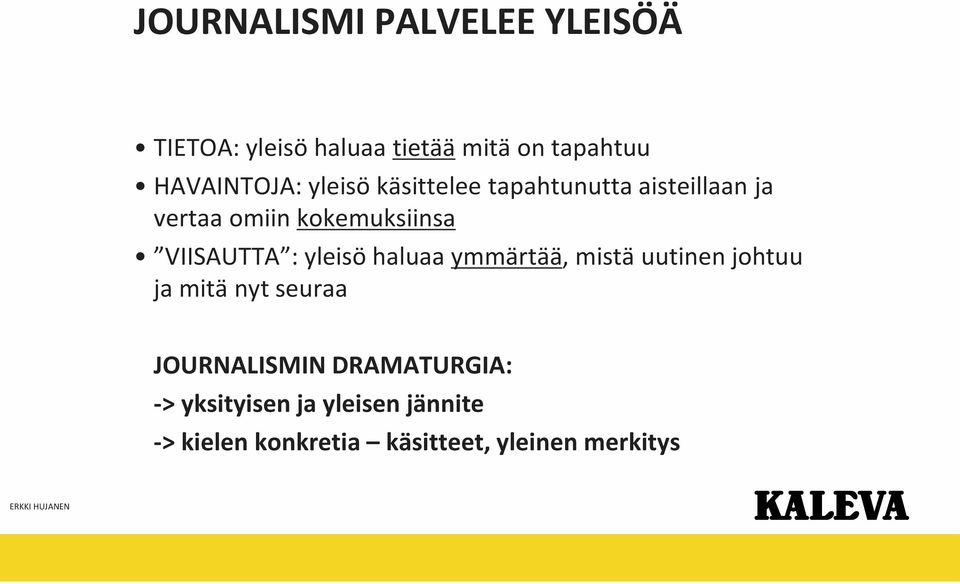 JOURNALISMI PALVELEE YLEISÖÄ

• TIETOA: yleisö haluaa tietää mitä on tapahtuu
• HAVAINTOJA: yleisö käsittelee tapahtunutta aisteillaan ja vertaa omiin kokemuksiinsa
• ”VIISAUTTA”: yleisö haluaa ymmärtää, mistä uutinen johtuu ja mitä nyt seuraa

JOURNALISMIN DRAMATURGIA:
-> yksityisen ja yleisen jännite
-> kielen konkretia – käsitteet, yleinen merkitys

ERKKI HUJANEN

KALEVA